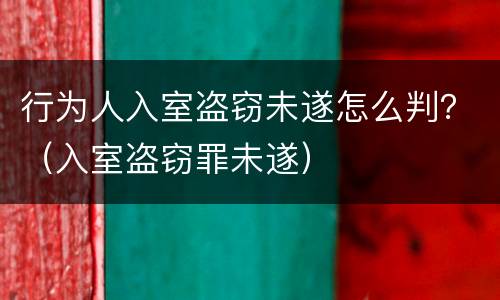 行为人入室盗窃未遂怎么判?（入室盗窃罪未遂）